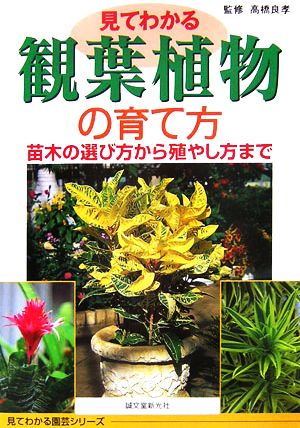 監修 高橋良孝

見てわかる
観葉植物
の育て方
苗木の選び方から殖やし方まで

誠文堂新光社

見てわかる園芸シリーズ